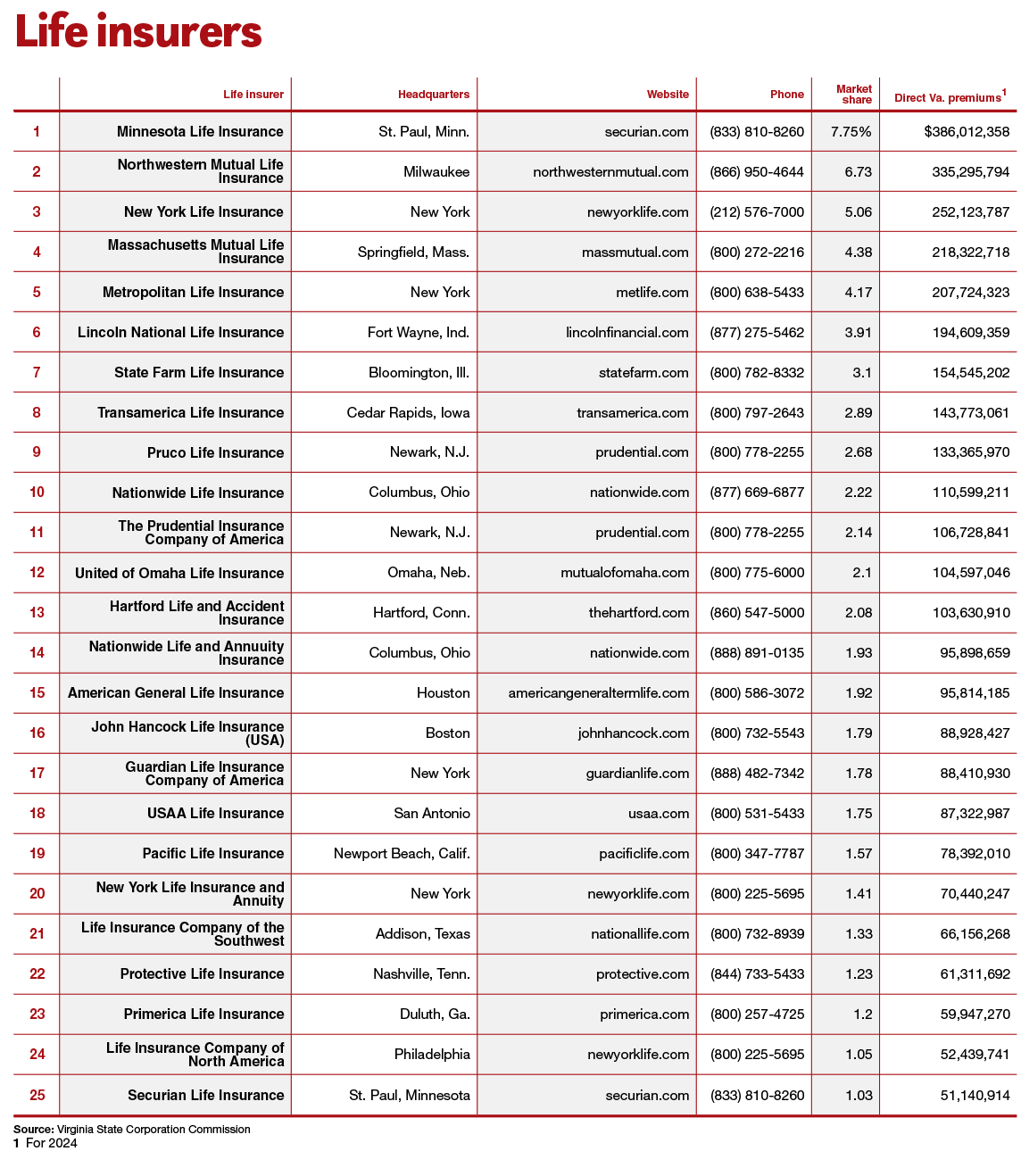 Life insurers

| | Life insurer | Headquarters | Website | Phone | Market share | Direct Va. premiums$^1$ |
|---|---|---|---|---|---|---|
| 1 | Minnesota Life Insurance | St. Paul, Minn. | securian.com | (833) 810-8260 | 7.75% | $386,012,358 |
| 2 | Northwestern Mutual Life Insurance | Milwaukee | northwesternmutual.com | (866) 950-4644 | 6.73 | 335,295,794 |
| 3 | New York Life Insurance | New York | newyorklife.com | (212) 576-7000 | 5.06 | 252,123,787 |
| 4 | Massachusetts Mutual Life Insurance | Springfield, Mass. | massmutual.com | (800) 272-2216 | 4.38 | 218,322,718 |
| 5 | Metropolitan Life Insurance | New York | metlife.com | (800) 638-5433 | 4.17 | 207,724,323 |
| 6 | Lincoln National Life Insurance | Fort Wayne, Ind. | lincolnfinancial.com | (877) 275-5462 | 3.91 | 194,609,359 |
| 7 | State Farm Life Insurance | Bloomington, Ill. | statefarm.com | (800) 782-8332 | 3.1 | 154,545,202 |
| 8 | Transamerica Life Insurance | Cedar Rapids, Iowa | transamerica.com | (800) 797-2643 | 2.89 | 143,773,061 |
| 9 | Pruco Life Insurance | Newark, N.J. | prudential.com | (800) 778-2255 | 2.68 | 133,365,970 |
| 10 | Nationwide Life Insurance | Columbus, Ohio | nationwide.com | (877) 669-6877 | 2.22 | 110,599,211 |
| 11 | The Prudential Insurance Company of America | Newark, N.J. | prudential.com | (800) 778-2255 | 2.14 | 106,728,841 |
| 12 | United of Omaha Life Insurance | Omaha, Neb. | mutualofomaha.com | (800) 775-6000 | 2.1 | 104,597,046 |
| 13 | Hartford Life and Accident Insurance | Hartford, Conn. | thehartford.com | (860) 547-5000 | 2.08 | 103,630,910 |
| 14 | Nationwide Life and Annuity Insurance | Columbus, Ohio | nationwide.com | (888) 891-0135 | 1.93 | 95,898,659 |
| 15 | American General Life Insurance | Houston | americangeneraltermlife.com | (800) 586-3072 | 1.92 | 95,814,185 |
| 16 | John Hancock Life Insurance (USA) | Boston | johnhancock.com | (800) 732-5543 | 1.79 | 88,928,427 |
| 17 | Guardian Life Insurance Company of America | New York | guardianlife.com | (888) 482-7342 | 1.78 | 88,410,930 |
| 18 | USAA Life Insurance | San Antonio | usaa.com | (800) 531-5433 | 1.75 | 87,322,987 |
| 19 | Pacific Life Insurance | Newport Beach, Calif. | pacificlife.com | (800) 347-7787 | 1.57 | 78,392,010 |
| 20 | New York Life Insurance and Annuity | New York | newyorklife.com | (800) 225-5695 | 1.41 | 70,440,247 |
| 21 | Life Insurance Company of the Southwest | Addison, Texas | nationallife.com | (800) 732-8939 | 1.33 | 66,156,268 |
| 22 | Protective Life Insurance | Nashville, Tenn. | protective.com | (844) 733-5433 | 1.23 | 61,311,692 |
| 23 | Primerica Life Insurance | Duluth, Ga. | primerica.com | (800) 257-4725 | 1.2 | 59,947,270 |
| 24 | Life Insurance Company of North America | Philadelphia | newyorklife.com | (800) 225-5695 | 1.05 | 52,439,741 |
| 25 | Securian Life Insurance | St. Paul, Minnesota | securian.com | (833) 810-8260 | 1.03 | 51,140,914 |

Source: Virginia State Corporation Commission
1 For 2024